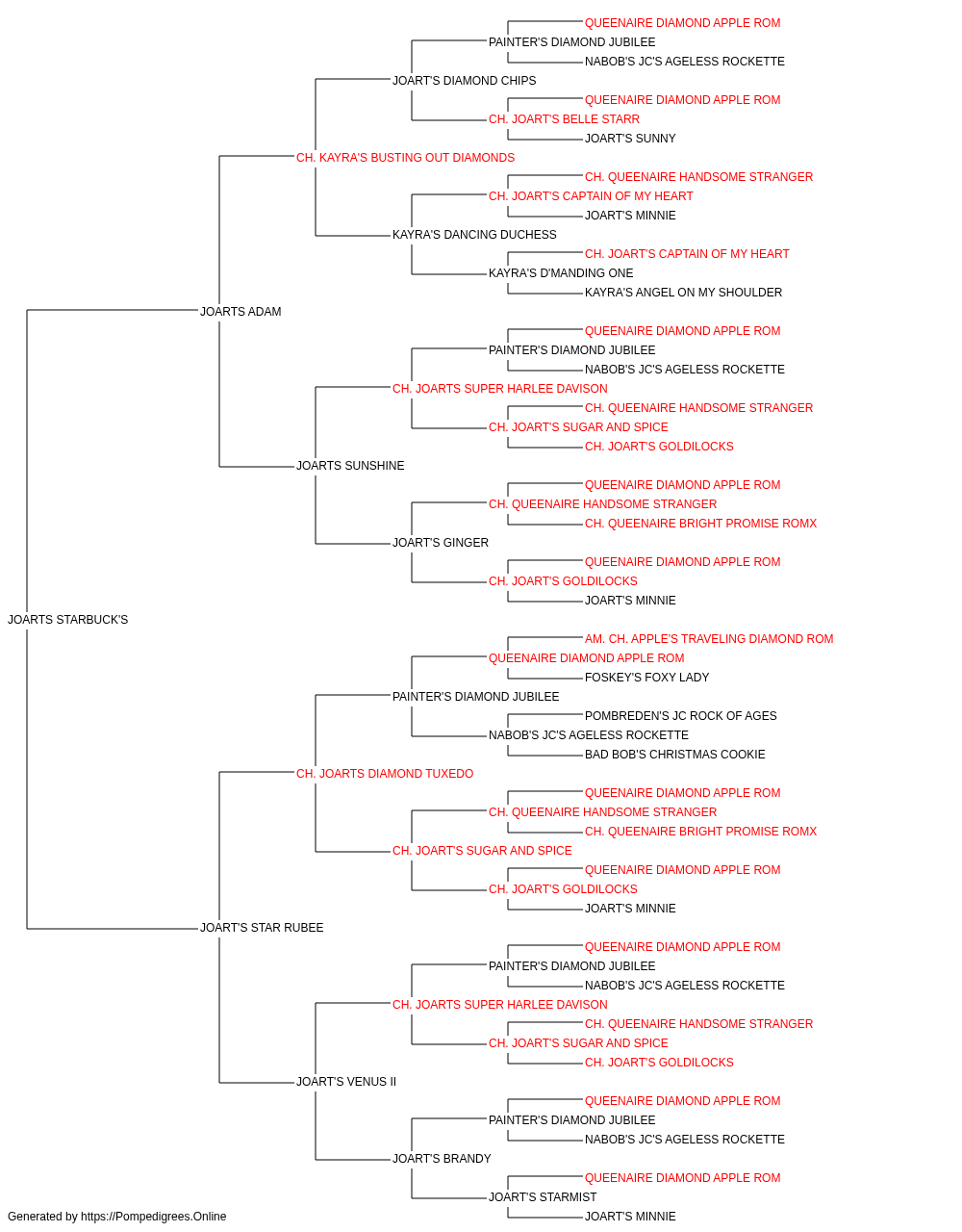 QUEENAIRE DIAMOND APPLE ROM
PAINTER'S DIAMOND JUBILEE
NABOB'S JC'S AGELESS ROCKETTE
JOART'S DIAMOND CHIPS
QUEENAIRE DIAMOND APPLE ROM
CH. JOART'S BELLE STARR
JOART'S SUNNY
CH. KAYRA'S BUSTING OUT DIAMONDS
CH. QUEENAIRE HANDSOME STRANGER
CH. JOART'S CAPTAIN OF MY HEART
JOART'S MINNIE
KAYRA'S DANCING DUCHESS
CH. JOART'S CAPTAIN OF MY HEART
KAYRA'S D'MANDING ONE
KAYRA'S ANGEL ON MY SHOULDER
JOARTS ADAM
QUEENAIRE DIAMOND APPLE ROM
PAINTER'S DIAMOND JUBILEE
NABOB'S JC'S AGELESS ROCKETTE
CH. JOARTS SUPER HARLEE DAVISON
CH. QUEENAIRE HANDSOME STRANGER
CH. JOART'S SUGAR AND SPICE
CH. JOART'S GOLDILOCKS
JOARTS SUNSHINE
QUEENAIRE DIAMOND APPLE ROM
CH. QUEENAIRE HANDSOME STRANGER
CH. QUEENAIRE BRIGHT PROMISE ROMX
JOART'S GINGER
QUEENAIRE DIAMOND APPLE ROM
CH. JOART'S GOLDILOCKS
JOART'S MINNIE
JOARTS STARBUCK'S
AM. CH. APPLE'S TRAVELING DIAMOND ROM
QUEENAIRE DIAMOND APPLE ROM
FOSKEY'S FOXY LADY
PAINTER'S DIAMOND JUBILEE
POMBREDEN'S JC ROCK OF AGES
NABOB'S JC'S AGELESS ROCKETTE
BAD BOB'S CHRISTMAS COOKIE
CH. JOARTS DIAMOND TUXEDO
QUEENAIRE DIAMOND APPLE ROM
CH. QUEENAIRE HANDSOME STRANGER
CH. QUEENAIRE BRIGHT PROMISE ROMX
CH. JOART'S SUGAR AND SPICE
QUEENAIRE DIAMOND APPLE ROM
CH. JOART'S GOLDILOCKS
JOART'S MINNIE
JOART'S STAR RUBEE
QUEENAIRE DIAMOND APPLE ROM
PAINTER'S DIAMOND JUBILEE
NABOB'S JC'S AGELESS ROCKETTE
CH. JOARTS SUPER HARLEE DAVISON
CH. QUEENAIRE HANDSOME STRANGER
CH. JOART'S SUGAR AND SPICE
CH. JOART'S GOLDILOCKS
JOART'S VENUS II
QUEENAIRE DIAMOND APPLE ROM
PAINTER'S DIAMOND JUBILEE
NABOB'S JC'S AGELESS ROCKETTE
JOART'S BRANDY
QUEENAIRE DIAMOND APPLE ROM
JOART'S STARMIST
JOART'S MINNIE
Generated by https://Pompedigrees.Online